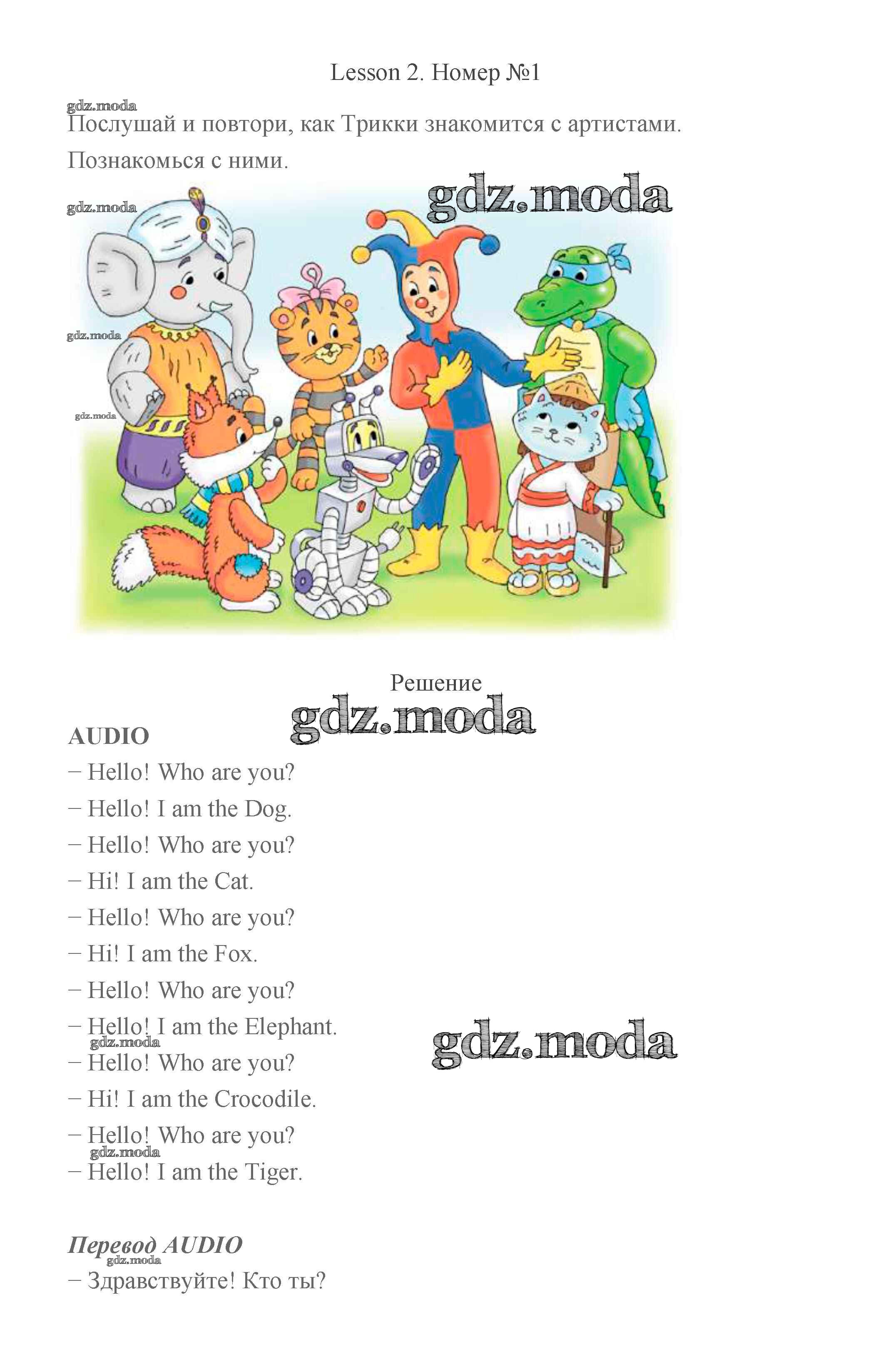 Lesson 2. Номер №1

Послушай и повтори, как Трикки знакомится с артистами. Познакомься с ними.

Решение

AUDIO

− Hello! Who are you?

− Hello! I am the Dog.

− Hello! Who are you?

− Hi! I am the Cat.

− Hello! Who are you?

− Hi! I am the Fox.

− Hello! Who are you?

− Hello! I am the Elephant.

− Hello! Who are you?

− Hi! I am the Crocodile.

− Hello! Who are you?

− Hello! I am the Tiger.

Перевод AUDIO

− Здравствуйте! Кто ты?

gdz.moda